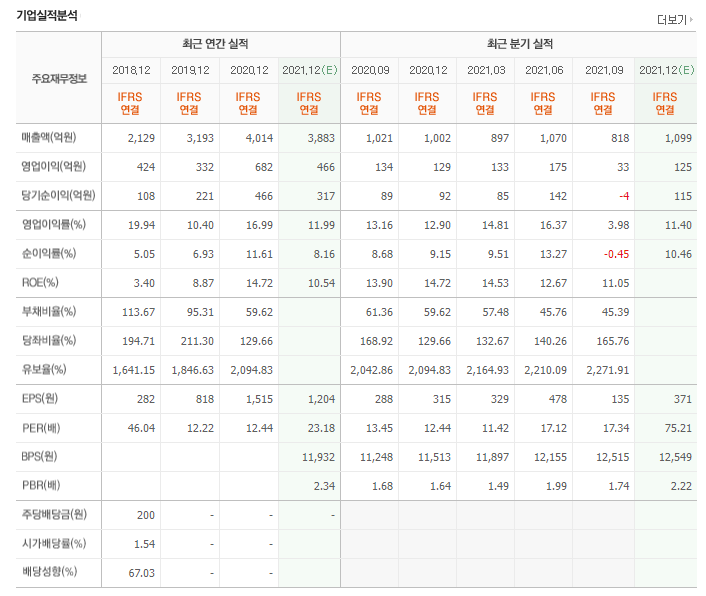 기업실적분석

더보기

| 주요재무정보 | 최근 연간 실적 | | | | 최근 분기 실적 | | | | | |
|---|---|---|---|---|---|---|---|---|---|---|
| | 2018.12 | 2019.12 | 2020.12 | 2021.12(E) | 2020.09 | 2020.12 | 2021.03 | 2021.06 | 2021.09 | 2021.12(E) |
| | IFRS 연결 | IFRS 연결 | IFRS 연결 | IFRS 연결 | IFRS 연결 | IFRS 연결 | IFRS 연결 | IFRS 연결 | IFRS 연결 | IFRS 연결 |
| 매출액(억원) | 2,129 | 3,193 | 4,014 | 3,883 | 1,021 | 1,002 | 897 | 1,070 | 818 | 1,099 |
| 영업이익(억원) | 424 | 332 | 682 | 466 | 134 | 129 | 133 | 175 | 33 | 125 |
| 당기순이익(억원) | 108 | 221 | 466 | 317 | 89 | 92 | 85 | 142 | -4 | 115 |
| 영업이익률(%) | 19.94 | 10.40 | 16.99 | 11.99 | 13.16 | 12.90 | 14.81 | 16.37 | 3.98 | 11.40 |
| 순이익률(%) | 5.05 | 6.93 | 11.61 | 8.16 | 8.68 | 9.15 | 9.51 | 13.27 | -0.45 | 10.46 |
| ROE(%) | 3.40 | 8.87 | 14.72 | 10.54 | 13.90 | 14.72 | 14.53 | 12.67 | 11.05 | |
| 부채비율(%) | 113.67 | 95.31 | 59.62 | | 61.36 | 59.62 | 57.48 | 45.76 | 45.39 | |
| 당좌비율(%) | 194.71 | 211.30 | 129.66 | | 168.92 | 129.66 | 132.67 | 140.26 | 165.76 | |
| 유보율(%) | 1,641.15 | 1,846.63 | 2,094.83 | | 2,042.86 | 2,094.83 | 2,164.93 | 2,210.09 | 2,271.91 | |
| EPS(원) | 282 | 818 | 1,515 | 1,204 | 288 | 315 | 329 | 478 | 135 | 371 |
| PER(배) | 46.04 | 12.22 | 12.44 | 23.18 | 13.45 | 12.44 | 11.42 | 17.12 | 17.34 | 75.21 |
| BPS(원) | | | | 11,932 | 11,248 | 11,513 | 11,897 | 12,155 | 12,515 | 12,549 |
| PBR(배) | | | | 2.34 | 1.68 | 1.64 | 1.49 | 1.99 | 1.74 | 2.22 |
| 주당배당금(원) | 200 | - | - | - | | | | | | |
| 시가배당률(%) | 1.54 | - | - | | | | | | | |
| 배당성향(%) | 67.03 | - | - | | | | | | | |